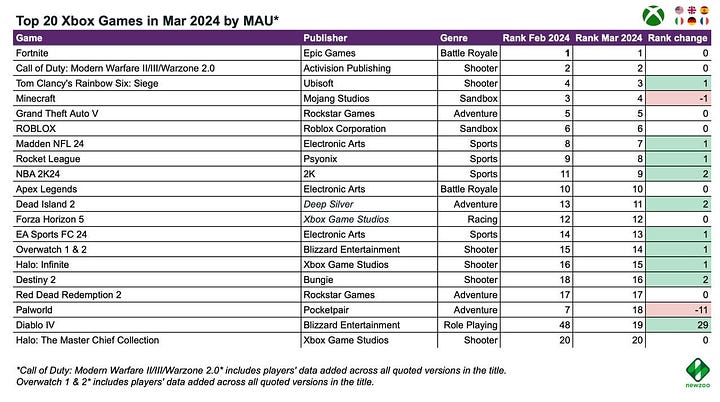 Top 20 Xbox Games in Mar 2024 by MAU*

| Game | Publisher | Genre | Rank Feb 2024 | Rank Mar 2024 | Rank change |
|---|---|---|---|---|---|
| Fortnite | Epic Games | Battle Royale | 1 | 1 | 0 |
| Call of Duty: Modern Warfare II/III/Warzone 2.0 | Activision Publishing | Shooter | 2 | 2 | 0 |
| Tom Clancy's Rainbow Six: Siege | Ubisoft | Shooter | 4 | 3 | 1 |
| Minecraft | Mojang Studios | Sandbox | 3 | 4 | -1 |
| Grand Theft Auto V | Rockstar Games | Adventure | 5 | 5 | 0 |
| ROBLOX | Roblox Corporation | Sandbox | 6 | 6 | 0 |
| Madden NFL 24 | Electronic Arts | Sports | 8 | 7 | 1 |
| Rocket League | Psyonix | Sports | 9 | 8 | 1 |
| NBA 2K24 | 2K | Sports | 11 | 9 | 2 |
| Apex Legends | Electronic Arts | Battle Royale | 10 | 10 | 0 |
| Dead Island 2 | Deep Silver | Adventure | 13 | 11 | 2 |
| Forza Horizon 5 | Xbox Game Studios | Racing | 12 | 12 | 0 |
| EA Sports FC 24 | Electronic Arts | Sports | 14 | 13 | 1 |
| Overwatch 1 & 2 | Blizzard Entertainment | Shooter | 15 | 14 | 1 |
| Halo: Infinite | Xbox Game Studios | Shooter | 16 | 15 | 1 |
| Destiny 2 | Bungie | Shooter | 18 | 16 | 2 |
| Red Dead Redemption 2 | Rockstar Games | Adventure | 17 | 17 | 0 |
| Palworld | Pocketpair | Adventure | 7 | 18 | -11 |
| Diablo IV | Blizzard Entertainment | Role Playing | 48 | 19 | 29 |
| Halo: The Master Chief Collection | Xbox Game Studios | Shooter | 20 | 20 | 0 |

*Call of Duty: Modern Warfare II/III/Warzone 2.0* includes players' data added across all quoted versions in the title.
Overwatch 1 & 2* includes players' data added across all quoted versions in the title.

newzoo